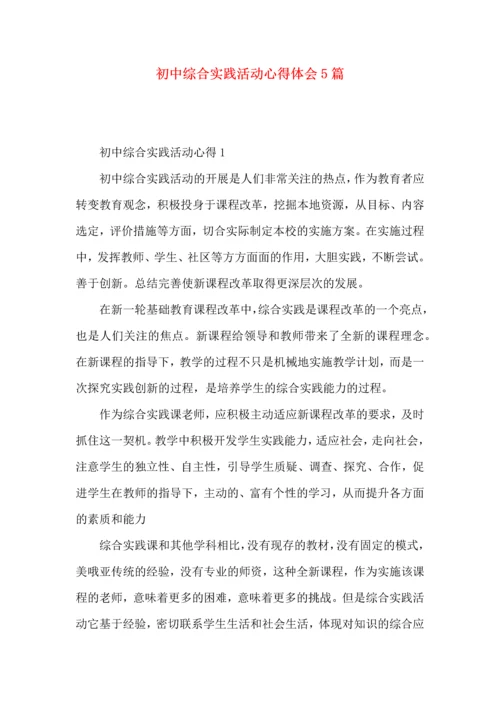 初中综合实践活动心得体会5篇

初中综合实践活动心得1

初中综合实践活动的开展是人们非常关注的热点，作为教育者应转变教育观念，积极投身于课程改革，挖掘本地资源，从目标、内容选定，评价措施等方面，切合实际制定本校的实施方案。在实施过程中，发挥教师、学生、社区等方方面面的作用，大胆实践，不断尝试。善于创新。总结完善使新课程改革取得更深层次的发展。

在新一轮基础教育课程改革中，综合实践是课程改革的一个亮点，也是人们关注的焦点。新课程给领导和教师带来了全新的课程理念。在新课程的指导下，教学的过程不只是机械地实施教学计划，而是一次探究实践创新的过程，是培养学生的综合实践能力的过程。

作为综合实践课老师，应积极主动适应新课程改革的要求，及时抓住这一契机。教学中积极开发学生实践能力，适应社会，走向社会，注意学生的独立性、自主性，引导学生质疑、调查、探究、合作，促进学生在教师的指导下，主动的、富有个性的学习，从而提升各方面的素质和能力

综合实践课和其他学科相比，没有现存的教材，没有固定的模式，美哦亚传统的经验，没有专业的师资，这种全新课程，作为实施该课程的老师，意味着更多的困难，意味着更多的挑战。但是综合实践活动它基于经验，密切联系学生生活和社会生活，体现对知识的综合应